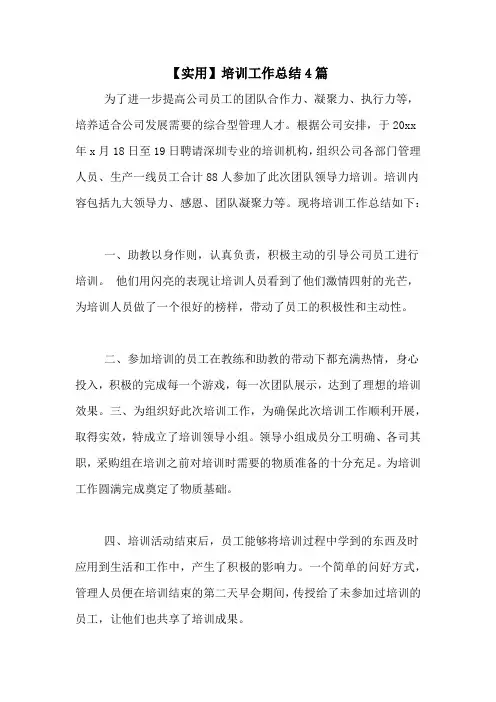 【实用】培训工作总结4篇

为了进一步提高公司员工的团队合作力、凝聚力、执行力等，培养适合公司发展需要的综合型管理人才。根据公司安排，于20xx年x月18日至19日聘请深圳专业的培训机构，组织公司各部门管理人员、生产一线员工合计88人参加了此次团队领导力培训。培训内容包括九大领导力、感恩、团队凝聚力等。现将培训工作总结如下：

一、助教以身作则，认真负责，积极主动的引导公司员工进行培训。 他们用闪亮的表现让培训人员看到了他们激情四射的光芒，为培训人员做了一个很好的榜样，带动了员工的积极性和主动性。

二、参加培训的员工在教练和助教的带动下都充满热情，身心投入，积极的完成每一个游戏，每一次团队展示，达到了理想的培训效果。三、为组织好此次培训工作，为确保此次培训工作顺利开展，取得实效，特成立了培训领导小组。领导小组成员分工明确、各司其职，采购组在培训之前对培训时需要的物质准备的十分充足。为培训工作圆满完成奠定了物质基础。

四、培训活动结束后，员工能够将培训过程中学到的东西及时应用到生活和工作中，产生了积极的影响力。一个简单的问好方式，管理人员便在培训结束的第二天早会期间，传授给了未参加过培训的员工，让他们也共享了培训成果。